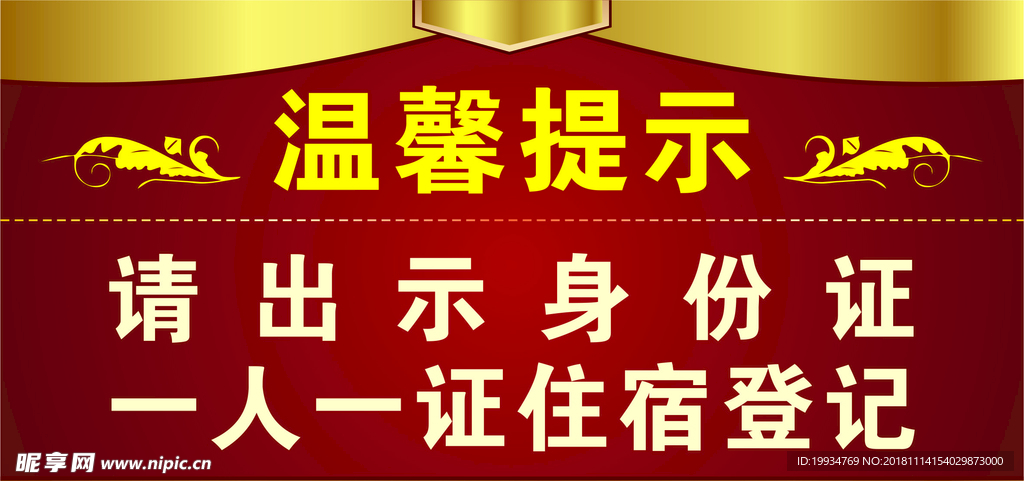 温馨提示

请出示身份证
一人一证住宿登记

昵享网 www.nipic.cn
ID:19934769 NO:20181114154029873000